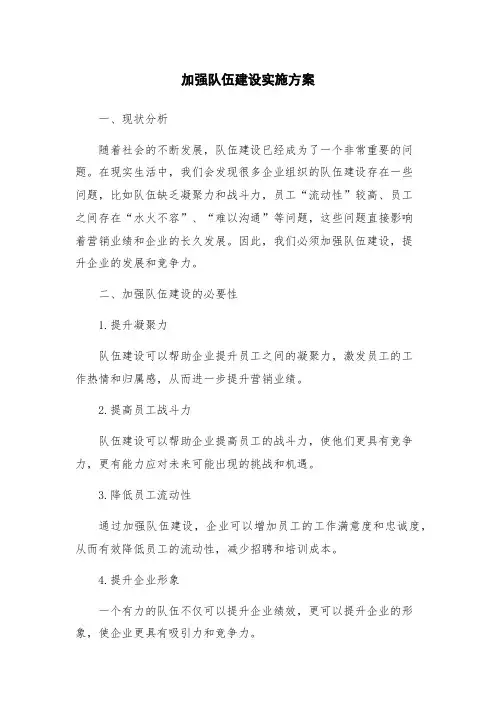 加强队伍建设实施方案

一、现状分析

随着社会的不断发展，队伍建设已经成为了一个非常重要的问题。在现实生活中，我们会发现很多企业组织的队伍建设存在一些问题，比如队伍缺乏凝聚力和战斗力，员工“流动性”较高、员工之间存在“水火不容”、“难以沟通”等问题，这些问题直接影响着营销业绩和企业的长久发展。因此，我们必须加强队伍建设，提升企业的发展和竞争力。

二、加强队伍建设的必要性

1.提升凝聚力

队伍建设可以帮助企业提升员工之间的凝聚力，激发员工的工作热情和归属感，从而进一步提升营销业绩。

2.提高员工战斗力

队伍建设可以帮助企业提高员工的战斗力，使他们更具有竞争力，更有能力应对未来可能出现的挑战和机遇。

3.降低员工流动性

通过加强队伍建设，企业可以增加员工的工作满意度和忠诚度，从而有效降低员工的流动性，减少招聘和培训成本。

4.提升企业形象

一个有力的队伍不仅可以提升企业绩效，更可以提升企业的形象，使企业更具有吸引力和竞争力。